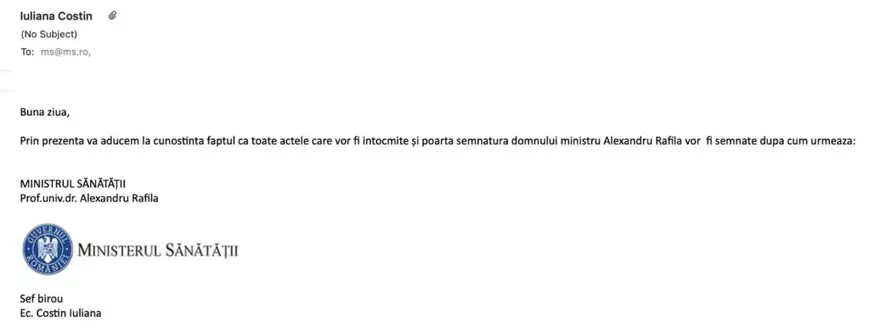 Iuliana Costin
(No Subject)
To: ms@ms.ro,

Buna ziua,

Prin prezenta va aducem la cunostinta faptul ca toate actele care vor fi intocmite și poarta semnatura domnului ministru Alexandru Rafila vor fi semnate dupa cum urmeaza:

MINISTRUL SĂNĂTĂȚII
Prof.univ.dr. Alexandru Rafila

GUVERNUL ROMÂNIEI
MINISTERUL SĂNĂTĂȚII

Sef birou
Ec. Costin Iuliana